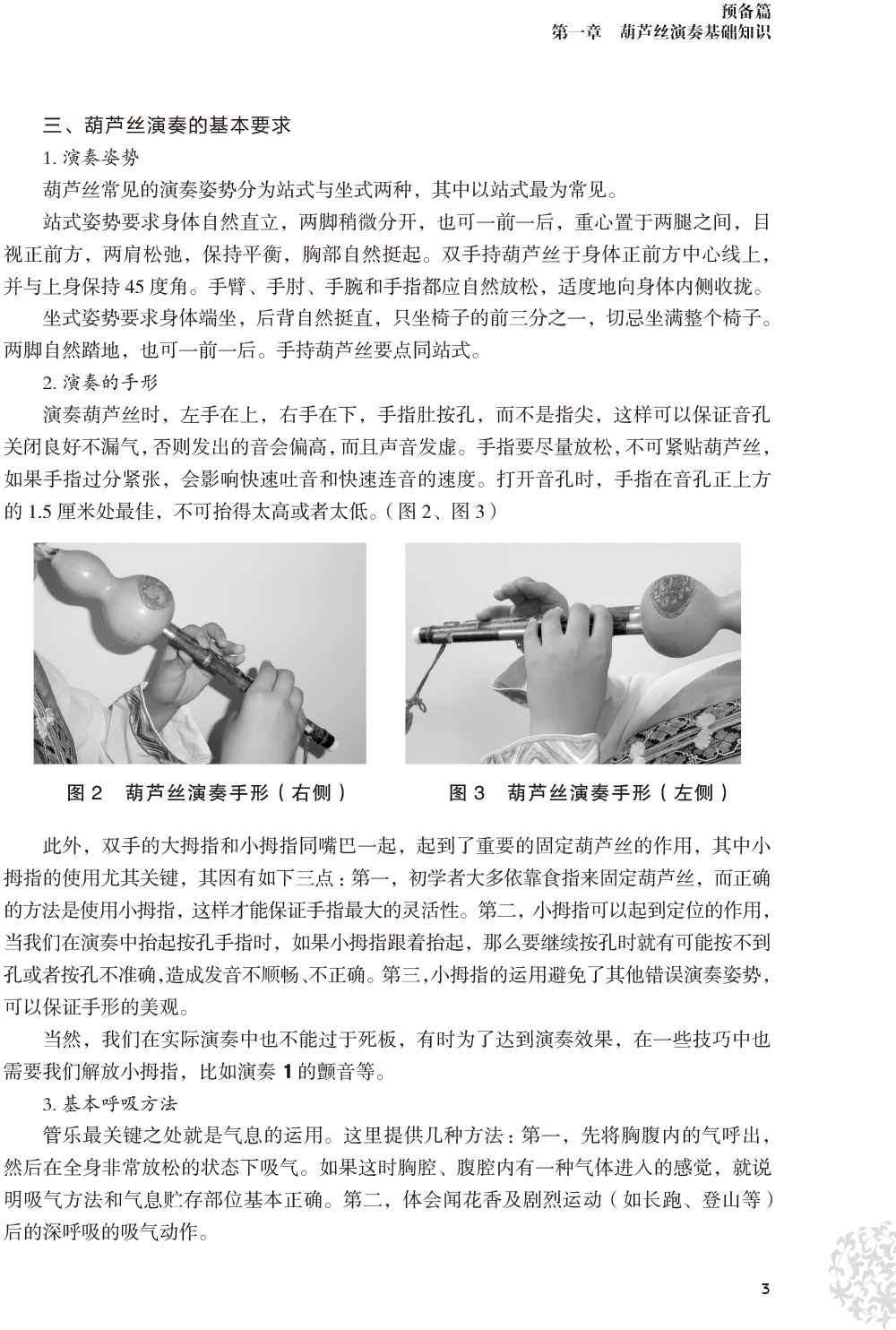 预备篇
第一章　葫芦丝演奏基础知识

三、葫芦丝演奏的基本要求

1. 演奏姿势

葫芦丝常见的演奏姿势分为站式与坐式两种，其中以站式最为常见。

站式姿势要求身体自然直立，两脚稍微分开，也可一前一后，重心置于两腿之间，目视正前方，两肩松弛，保持平衡，胸部自然挺起。双手持葫芦丝于身体正前方中心线上，并与上身保持 45 度角。手臂、手肘、手腕和手指都应自然放松，适度地向身体内侧收拢。

坐式姿势要求身体端坐，后背自然挺直，只坐椅子的前三分之一，切忌坐满整个椅子。两脚自然踏地，也可一前一后。手持葫芦丝要点同站式。

2. 演奏的手形

演奏葫芦丝时，左手在上，右手在下，手指肚按孔，而不是指尖，这样可以保证音孔关闭良好不漏气，否则发出的音会偏高，而且声音发虚。手指要尽量放松，不可紧贴葫芦丝，如果手指过分紧张，会影响快速吐音和快速连音的速度。打开音孔时，手指在音孔正上方的 1.5 厘米处最佳，不可抬得太高或者太低。（图 2、图 3）

图 2　葫芦丝演奏手形（右侧）

图 3　葫芦丝演奏手形（左侧）

此外，双手的大拇指和小拇指同嘴巴一起，起到了重要的固定葫芦丝的作用，其中小拇指的使用尤其关键，其因有如下三点：第一，初学者大多依靠食指来固定葫芦丝，而正确的方法是使用小拇指，这样才能保证手指最大的灵活性。第二，小拇指可以起到定位的作用，当我们在演奏中抬起按孔手指时，如果小拇指跟着抬起，那么要继续按孔时就有可能按不到孔或者按孔不准确，造成发音不顺畅、不正确。第三，小拇指的运用避免了其他错误演奏姿势，可以保证手形的美观。

当然，我们在实际演奏中也不能过于死板，有时为了达到演奏效果，在一些技巧中也需要我们解放小拇指，比如演奏 1 的颤音等。

3. 基本呼吸方法

管乐最关键之处就是气息的运用。这里提供几种方法：第一，先将胸腹内的气呼出，然后在全身非常放松的状态下吸气。如果这时胸腔、腹腔内有一种气体进入的感觉，就说明吸气方法和气息贮存部位基本正确。第二，体会闻花香及剧烈运动（如长跑、登山等）后的深呼吸的吸气动作。

3